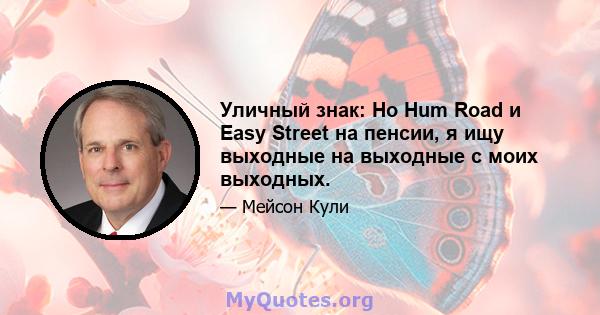 Уличный знак: Ho Hum Road и Easy Street на пенсии, я ищу выходные на выходные с моих выходных.

— Мейсон Кули

MyQuotes.org